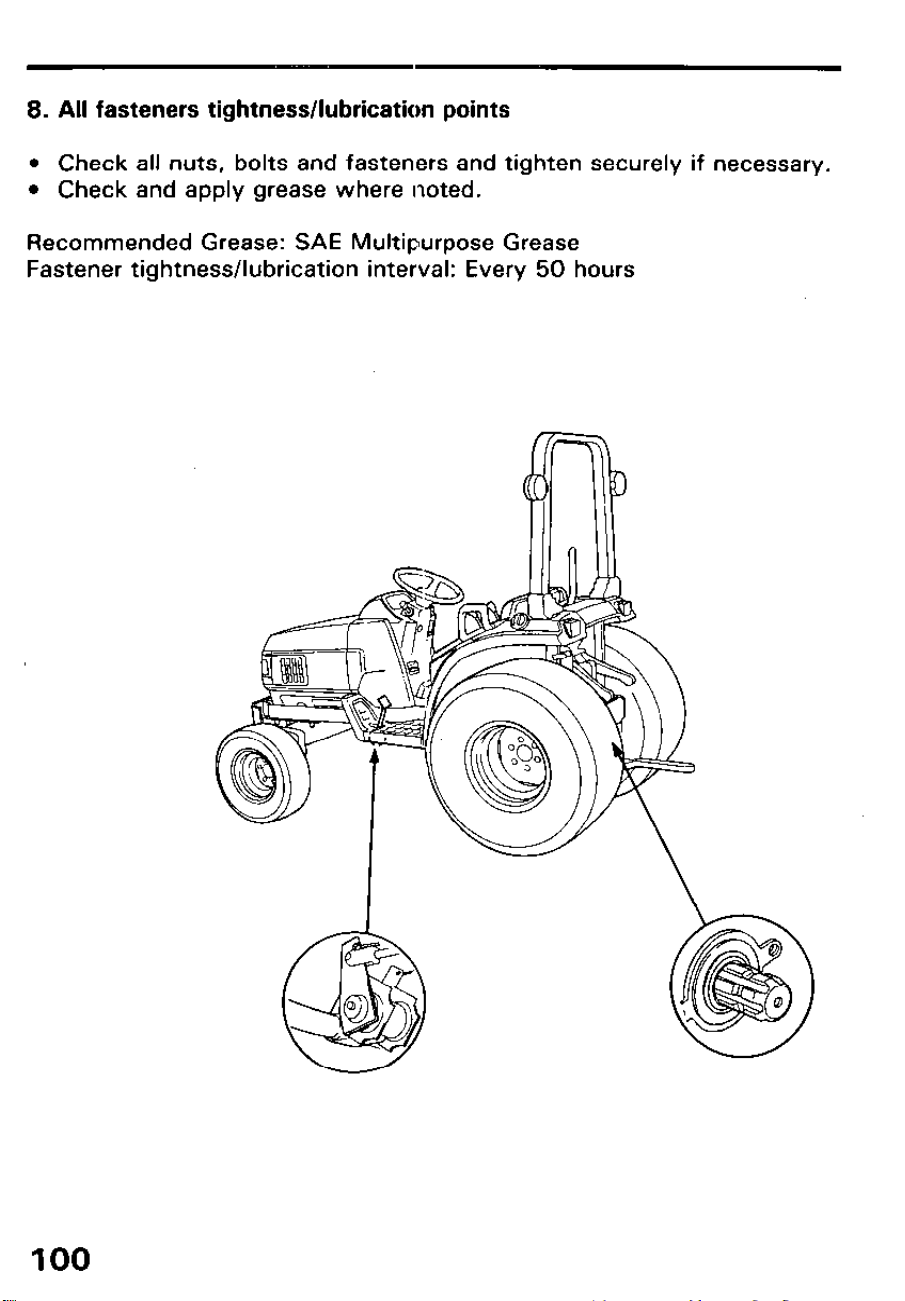 8. All fasteners tightness/lubrication points

• Check all nuts, bolts and fasteners and tighten securely if necessary.
• Check and apply grease where noted.

Recommended Grease: SAE Multipurpose Grease
Fastener tightness/lubrication interval: Every 50 hours

100